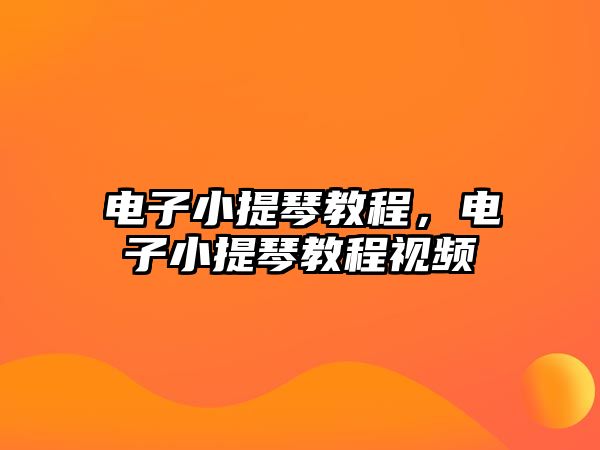 电子小提琴教程，电子小提琴教程视频